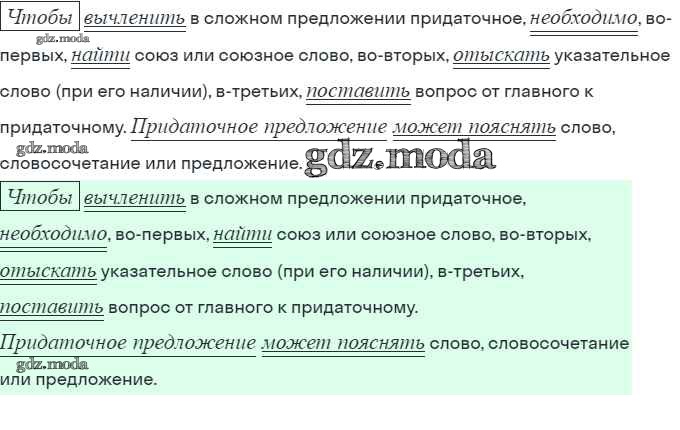 Чтобы вычленить в сложном предложении придаточное, необходимо, во-первых, найти союз или союзное слово, во-вторых, отыскать указательное слово (при его наличии), в-третьих, поставить вопрос от главного к придаточному. Придаточное предложение может пояснять слово, словосочетание или предложение.

Чтобы вычленить в сложном предложении придаточное, необходимо, во-первых, найти союз или союзное слово, во-вторых, отыскать указательное слово (при его наличии), в-третьих, поставить вопрос от главного к придаточному.

Придаточное предложение может пояснять слово, словосочетание или предложение.

gdz.moda